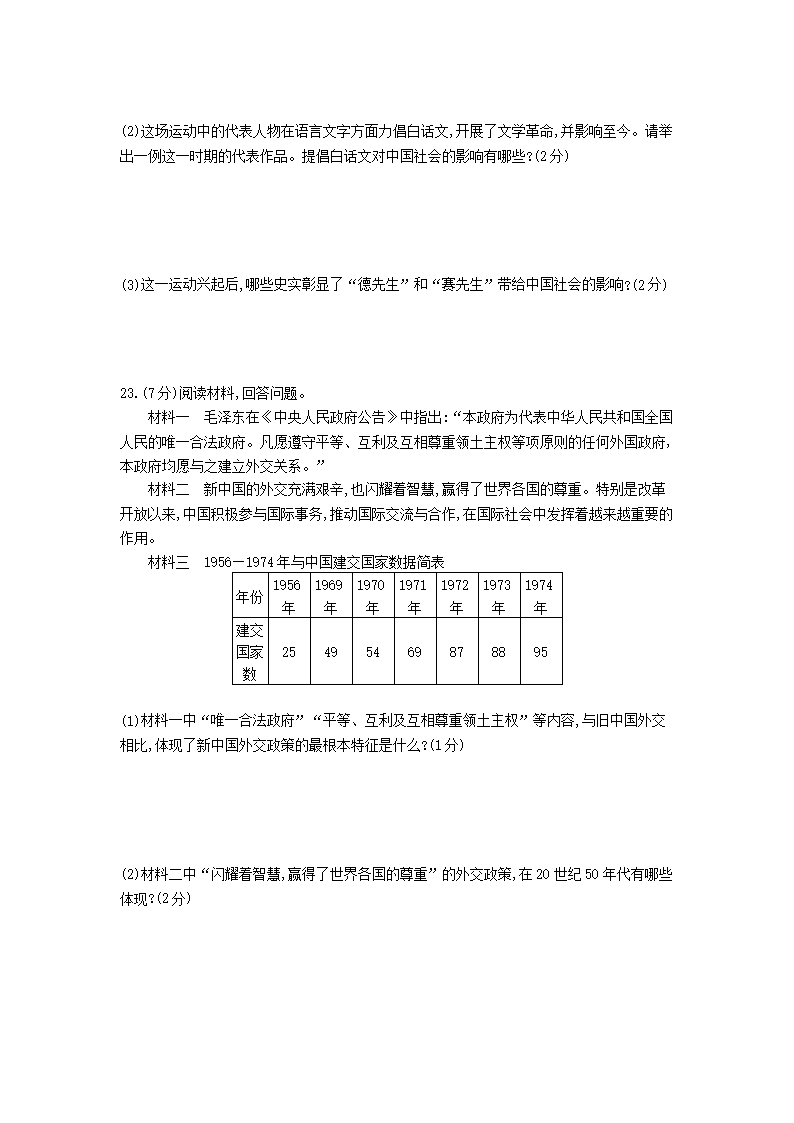 (2)这场运动中的代表人物在语言文字方面力倡白话文,开展了文学革命,并影响至今。请举出一例这一时期的代表作品。提倡白话文对中国社会的影响有哪些?(2分)

(3)这一运动兴起后,哪些史实彰显了“德先生”和“赛先生”带给中国社会的影响?(2分)

23.(7分)阅读材料,回答问题。

材料一　毛泽东在《中央人民政府公告》中指出:“本政府为代表中华人民共和国全国人民的唯一合法政府。凡愿遵守平等、互利及互相尊重领土主权等项原则的任何外国政府,本政府均愿与之建立外交关系。”

材料二　新中国的外交充满艰辛,也闪耀着智慧,赢得了世界各国的尊重。特别是改革开放以来,中国积极参与国际事务,推动国际交流与合作,在国际社会中发挥着越来越重要的作用。

材料三　1956—1974年与中国建交国家数据简表

| 年份 | 1956年 | 1969年 | 1970年 | 1971年 | 1972年 | 1973年 | 1974年 |
|---|---|---|---|---|---|---|---|
| 建交国家数 | 25 | 49 | 54 | 69 | 87 | 88 | 95 |

(1)材料一中“唯一合法政府”“平等、互利及互相尊重领土主权”等内容,与旧中国外交相比,体现了新中国外交政策的最根本特征是什么?(1分)

(2)材料二中“闪耀着智慧,赢得了世界各国的尊重”的外交政策,在20世纪50年代有哪些体现?(2分)